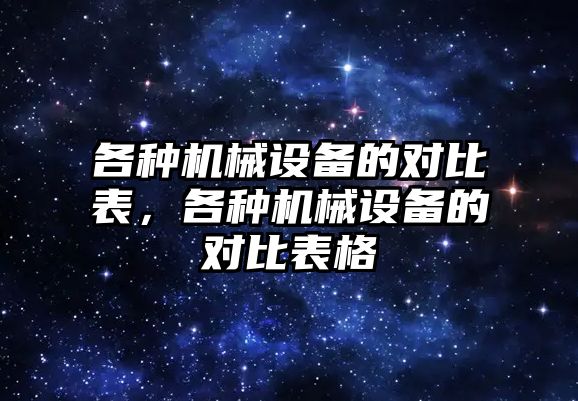 各种机械设备的对比表，各种机械设备的对比表格